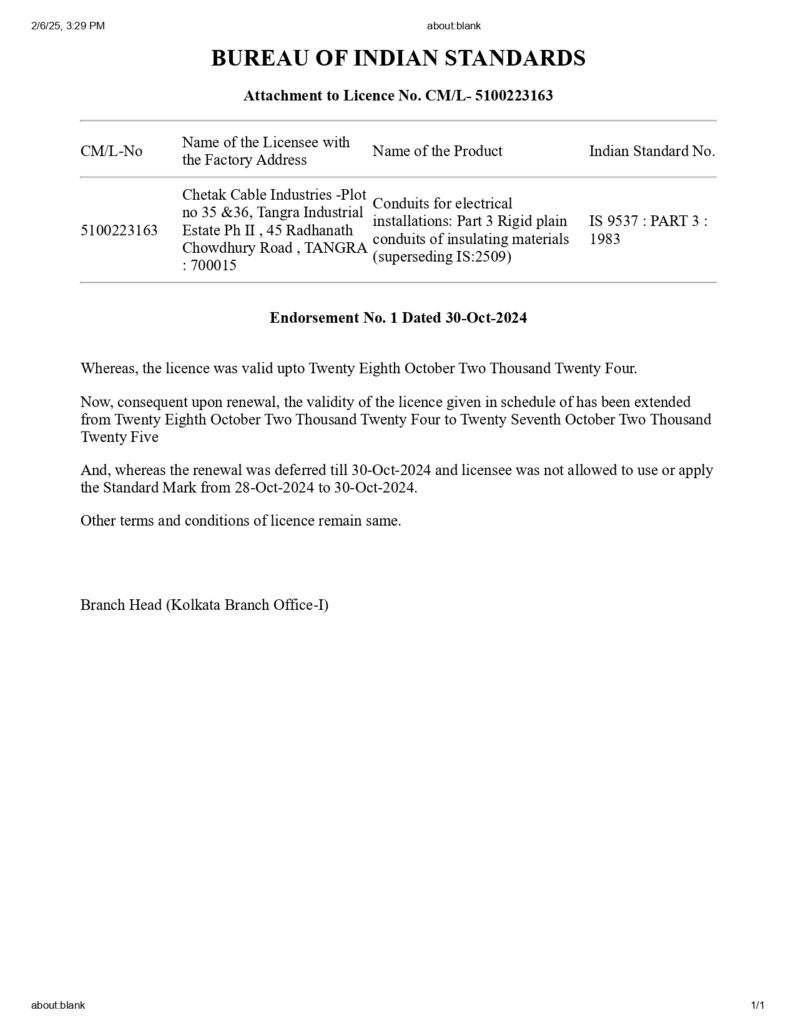 2/6/25, 3:29 PM about:blank

BUREAU OF INDIAN STANDARDS

Attachment to Licence No. CM/L- 5100223163

| CM/L-No | Name of the Licensee with the Factory Address | Name of the Product | Indian Standard No. |
|---|---|---|---|
| 5100223163 | Chetak Cable Industries -Plot no 35 &36, Tangra Industrial Estate Ph II , 45 Radhanath Chowdhury Road , TANGRA : 700015 | Conduits for electrical installations: Part 3 Rigid plain conduits of insulating materials (superseding IS:2509) | IS 9537 : PART 3 : 1983 |

Endorsement No. 1 Dated 30-Oct-2024

Whereas, the licence was valid upto Twenty Eighth October Two Thousand Twenty Four.

Now, consequent upon renewal, the validity of the licence given in schedule of has been extended from Twenty Eighth October Two Thousand Twenty Four to Twenty Seventh October Two Thousand Twenty Five

And, whereas the renewal was deferred till 30-Oct-2024 and licensee was not allowed to use or apply the Standard Mark from 28-Oct-2024 to 30-Oct-2024.

Other terms and conditions of licence remain same.

Branch Head (Kolkata Branch Office-I)

about:blank 1/1